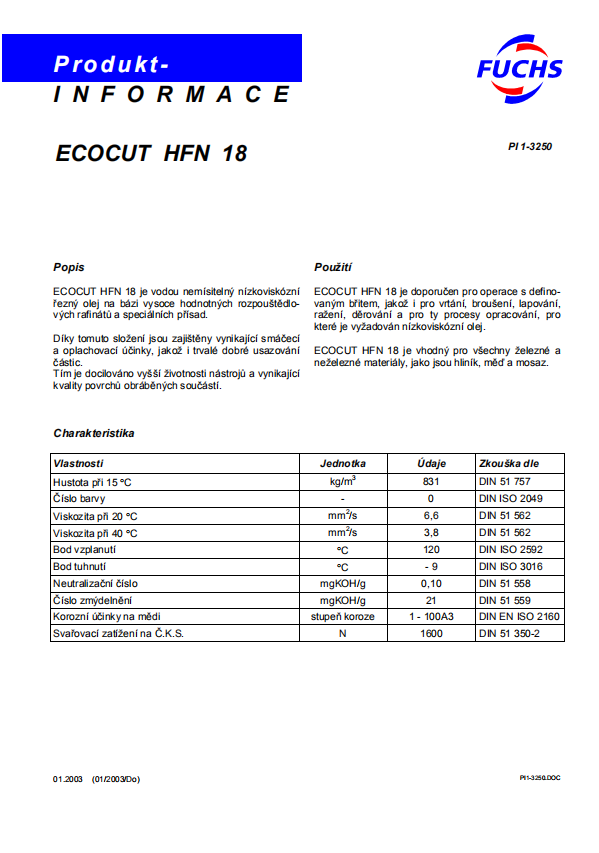 Produkt-
INFORMACE

FUCHS

ECOCUT HFN 18

PI 1-3250

Popis

ECOCUT HFN 18 je vodou nemísitelný nízkoviskózní řezný olej na bázi vysoce hodnotných rozpouštědlových rafinátů a speciálních přísad.

Díky tomuto složení jsou zajištěny vynikající smáčecí a oplachovací účinky, jakož i trvalé dobré usazování částic.
Tím je docilováno vyšší životnosti nástrojů a vynikající kvality povrchů obráběných součástí.

Použití

ECOCUT HFN 18 je doporučen pro operace s definovaným břitem, jakož i pro vrtání, broušení, lapování, ražení, děrování a pro ty procesy opracování, pro které je vyžadován nízkoviskózní olej.

ECOCUT HFN 18 je vhodný pro všechny železné a neželezné materiály, jako jsou hliník, měď a mosaz.

Charakteristika

| Vlastnosti | Jednotka | Údaje | Zkouška dle |
|---|---|---|---|
| Hustota při 15 °C | kg/m$^3$ | 831 | DIN 51 757 |
| Číslo barvy | - | 0 | DIN ISO 2049 |
| Viskozita při 20 °C | mm$^2$/s | 6,6 | DIN 51 562 |
| Viskozita při 40 °C | mm$^2$/s | 3,8 | DIN 51 562 |
| Bod vzplanutí | °C | 120 | DIN ISO 2592 |
| Bod tuhnutí | °C | - 9 | DIN ISO 3016 |
| Neutralizační číslo | mgKOH/g | 0,10 | DIN 51 558 |
| Číslo zmýdelnění | mgKOH/g | 21 | DIN 51 559 |
| Korozní účinky na mědi | stupeň koroze | 1 - 100A3 | DIN EN ISO 2160 |
| Svařovací zatížení na Č.K.S. | N | 1600 | DIN 51 350-2 |

01.2003 (01/2003/Do)

PI1-3250.DOC